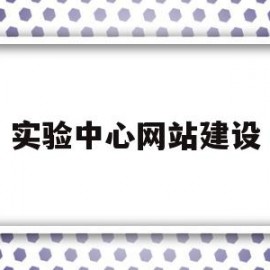 实验中心网站建设